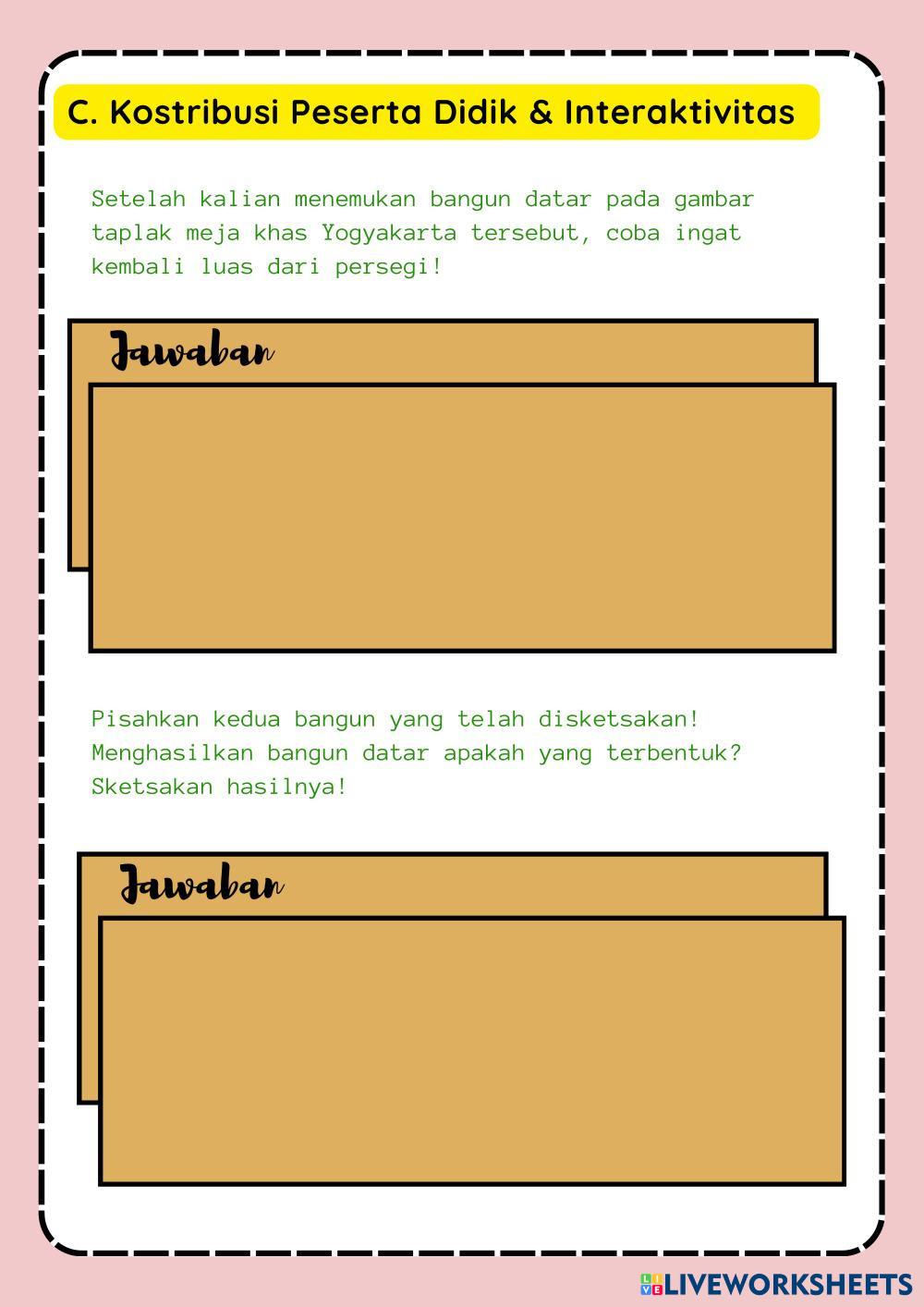 C. Kostribusi Peserta Didik & Interaktivitas

Setelah kalian menemukan bangun datar pada gambar taplak meja khas Yogyakarta tersebut, coba ingat kembali luas dari persegi!

Jawaban

Pisahkan kedua bangun yang telah disketsakan! Menghasilkan bangun datar apakah yang terbentuk? Sketsakan hasilnya!

Jawaban

LIVEWORKSHEETS